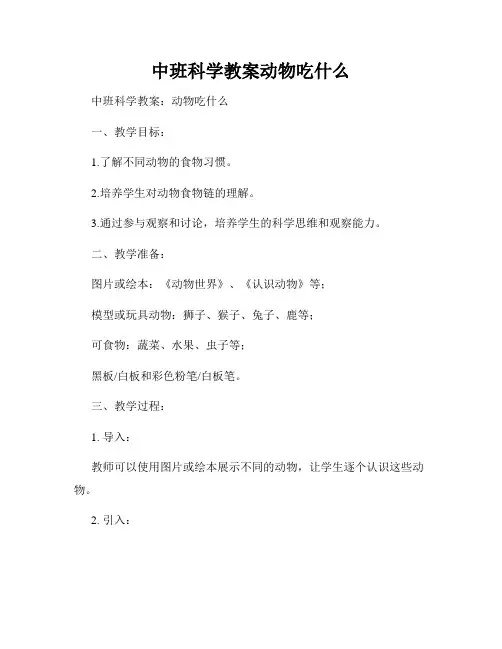 中班科学教案动物吃什么

中班科学教案：动物吃什么

一、教学目标：

1.了解不同动物的食物习惯。

2.培养学生对动物食物链的理解。

3.通过参与观察和讨论，培养学生的科学思维和观察能力。

二、教学准备：

图片或绘本：《动物世界》、《认识动物》等；

模型或玩具动物：狮子、猴子、兔子、鹿等；

可食物：蔬菜、水果、虫子等；

黑板/白板和彩色粉笔/白板笔。

三、教学过程：

1. 导入：

教师可以使用图片或绘本展示不同的动物，让学生逐个认识这些动物。

2. 引入：